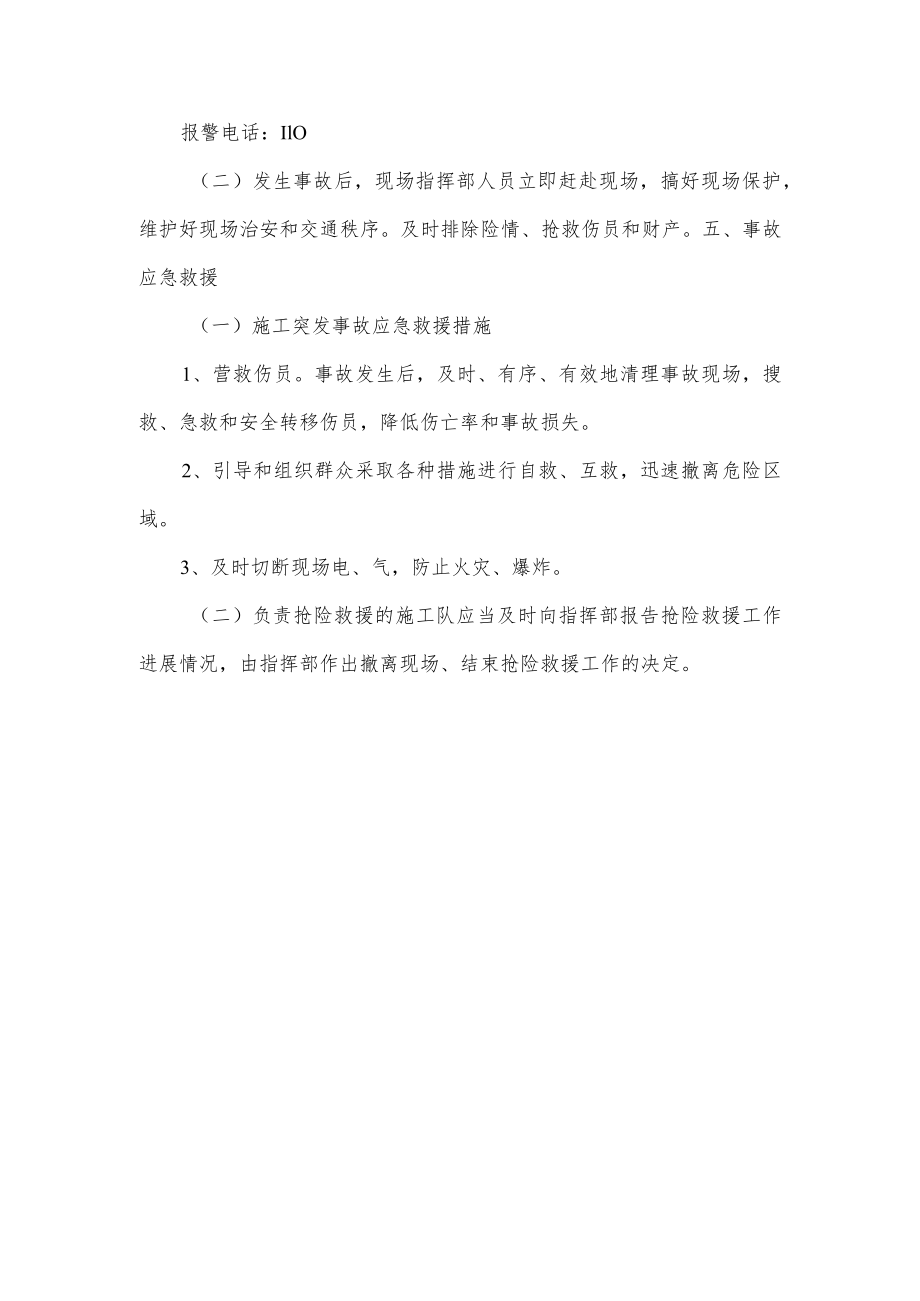 报警电话：IlO

（二）发生事故后，现场指挥部人员立即赶赴现场，搞好现场保护，维护好现场治安和交通秩序。及时排除险情、抢救伤员和财产。五、事故应急救援

（一）施工突发事故应急救援措施

1、营救伤员。事故发生后，及时、有序、有效地清理事故现场，搜救、急救和安全转移伤员，降低伤亡率和事故损失。

2、引导和组织群众采取各种措施进行自救、互救，迅速撤离危险区域。

3、及时切断现场电、气，防止火灾、爆炸。

（二）负责抢险救援的施工队应当及时向指挥部报告抢险救援工作进展情况，由指挥部作出撤离现场、结束抢险救援工作的决定。